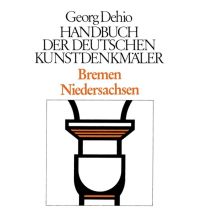 Georg Dehio
HANDBUCH
DER DEUTSCHEN
KUNSTDENKMÄLER
Bremen
Niedersachsen